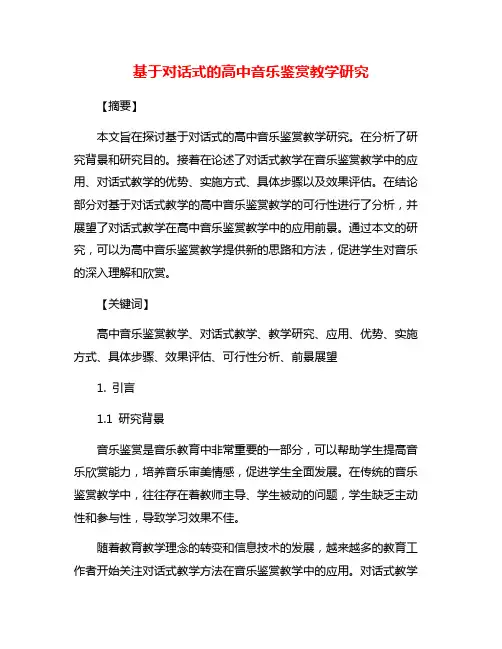 基于对话式的高中音乐鉴赏教学研究

【摘要】

本文旨在探讨基于对话式的高中音乐鉴赏教学研究。在分析了研究背景和研究目的。接着在论述了对话式教学在音乐鉴赏教学中的应用、对话式教学的优势、实施方式、具体步骤以及效果评估。在结论部分对基于对话式教学的高中音乐鉴赏教学的可行性进行了分析，并展望了对话式教学在高中音乐鉴赏教学中的应用前景。通过本文的研究，可以为高中音乐鉴赏教学提供新的思路和方法，促进学生对音乐的深入理解和欣赏。

【关键词】

高中音乐鉴赏教学、对话式教学、教学研究、应用、优势、实施方式、具体步骤、效果评估、可行性分析、前景展望

1. 引言

1.1 研究背景

音乐鉴赏是音乐教育中非常重要的一部分，可以帮助学生提高音乐欣赏能力，培养音乐审美情感，促进学生全面发展。在传统的音乐鉴赏教学中，往往存在着教师主导、学生被动的问题，学生缺乏主动性和参与性，导致学习效果不佳。

随着教育教学理念的转变和信息技术的发展，越来越多的教育工作者开始关注对话式教学方法在音乐鉴赏教学中的应用。对话式教学